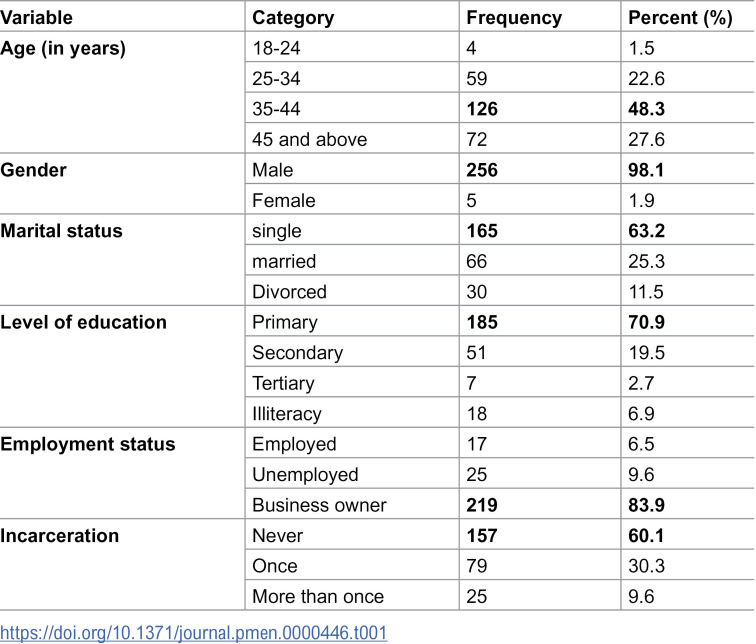 | Variable | Category | Frequency | Percent (%) |
|---|---|---|---|
| Age (in years) | 18-24 | 4 | 1.5 |
|  | 25-34 | 59 | 22.6 |
|  | 35-44 | 126 | 48.3 |
|  | 45 and above | 72 | 27.6 |
| Gender | Male | 256 | 98.1 |
|  | Female | 5 | 1.9 |
| Marital status | single | 165 | 63.2 |
|  | married | 66 | 25.3 |
|  | Divorced | 30 | 11.5 |
| Level of education | Primary | 185 | 70.9 |
|  | Secondary | 51 | 19.5 |
|  | Tertiary | 7 | 2.7 |
|  | Illiteracy | 18 | 6.9 |
| Employment status | Employed | 17 | 6.5 |
|  | Unemployed | 25 | 9.6 |
|  | Business owner | 219 | 83.9 |
| Incarceration | Never | 157 | 60.1 |
|  | Once | 79 | 30.3 |
|  | More than once | 25 | 9.6 |

https://doi.org/10.1371/journal.pmen.0000446.t001